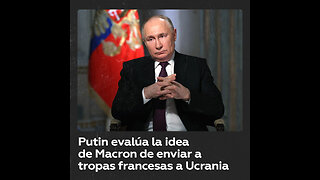 Putin evalúa la idea de Macron de enviar a tropas francesas a Ucrania